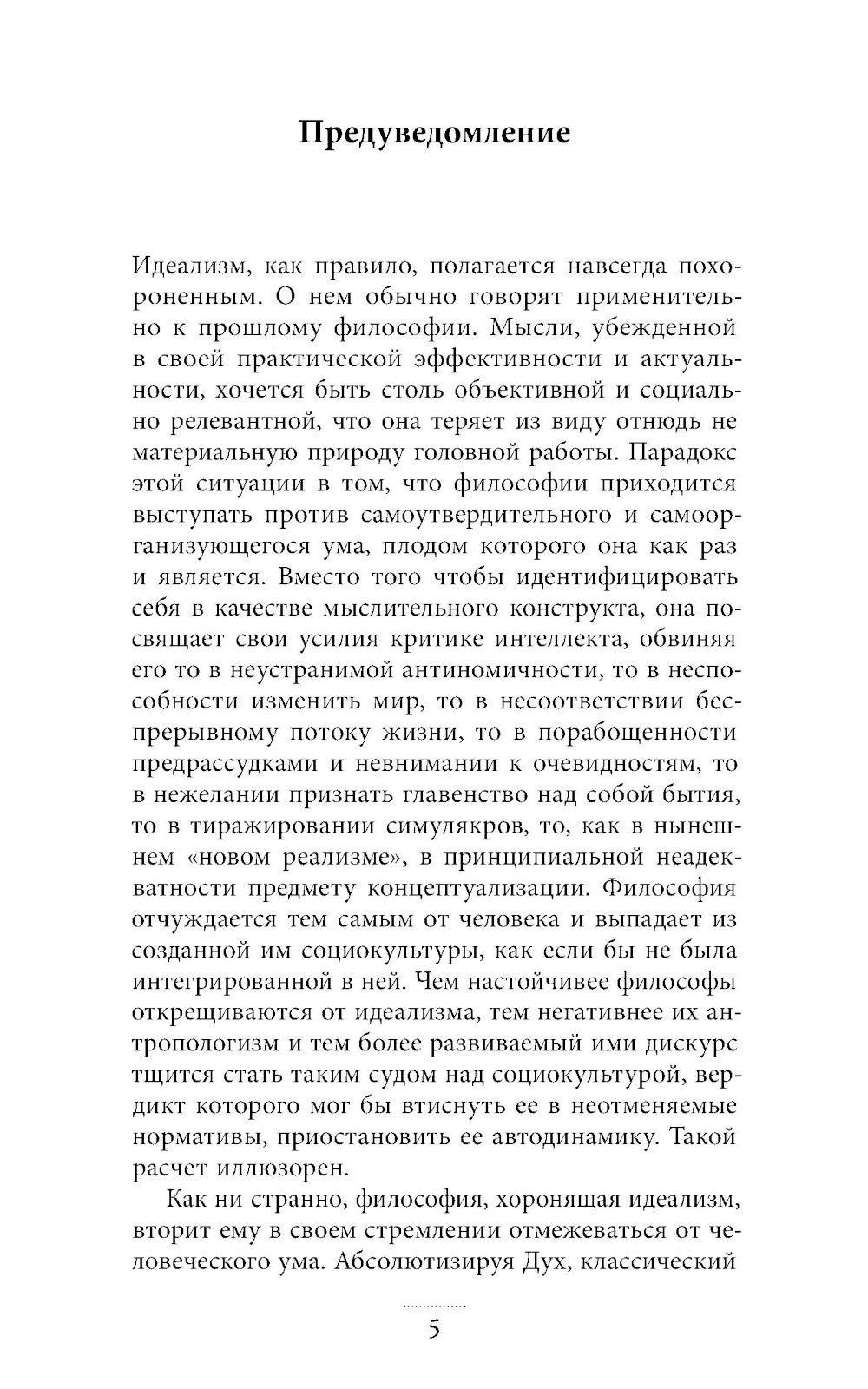 Предуведомление

Идеализм, как правило, полагается навсегда похороненным. О нем обычно говорят применительно к прошлому философии. Мысли, убежденной в своей практической эффективности и актуальности, хочется быть столь объективной и социально релевантной, что она теряет из виду отнюдь не материальную природу головной работы. Парадокс этой ситуации в том, что философии приходится выступать против самоутвердительного и самоорганизующегося ума, плодом которого она как раз и является. Вместо того чтобы идентифицировать себя в качестве мыслительного конструкта, она посвящает свои усилия критике интеллекта, обвиняя его то в неустранимой антиномичности, то в неспособности изменить мир, то в несоответствии беспрерывному потоку жизни, то в порабощенности предрассудками и невнимании к очевидностям, то в нежелании признать главенство над собой бытия, то в тиражировании симулякров, то, как в нынешнем «новом реализме», в принципиальной неадекватности предмету концептуализации. Философия отчуждается тем самым от человека и выпадает из созданной им социокультуры, как если бы не была интегрированной в ней. Чем настойчивее философы открещиваются от идеализма, тем негативнее их антропологизм и тем более развиваемый ими дискурс тщится стать таким судом над социокультурой, вердикт которого мог бы втиснуть ее в неотменяемые нормативы, приостановить ее автодинамику. Такой расчет иллюзорен.

Как ни странно, философия, хоронящая идеализм, вторит ему в своем стремлении отмежеваться от человеческого ума. Абсолютизируя Дух, классический

5